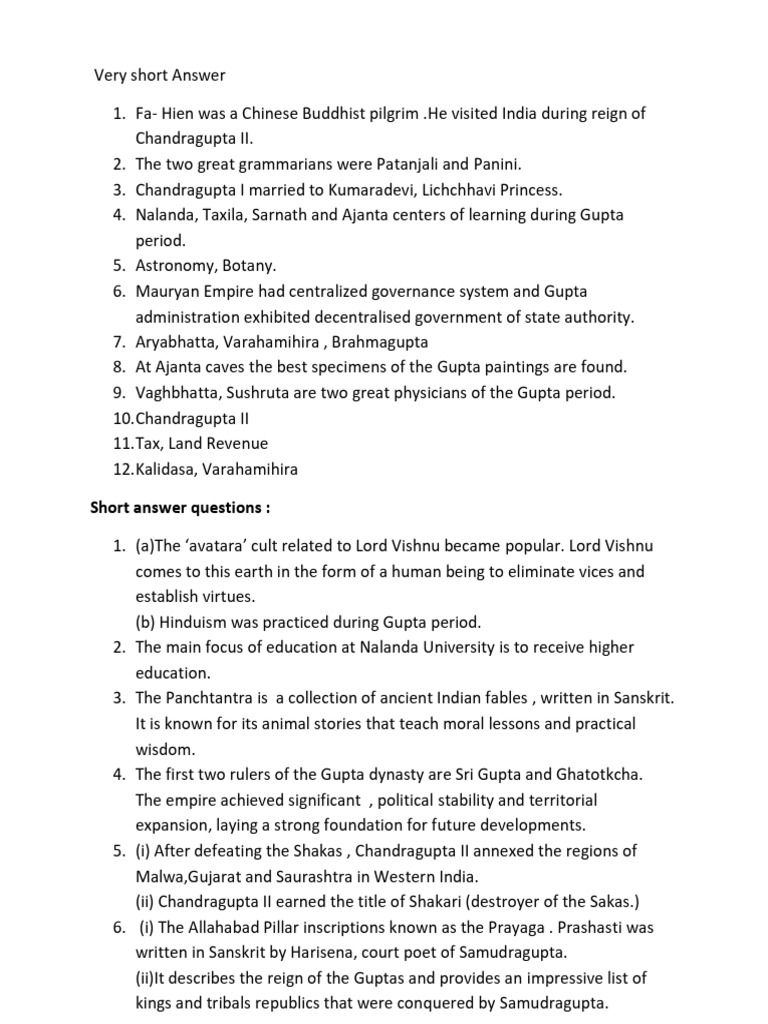 Very short Answer

1. Fa- Hien was a Chinese Buddhist pilgrim .He visited India during reign of Chandragupta II.
2. The two great grammarians were Patanjali and Panini.
3. Chandragupta I married to Kumaradevi, Lichchhavi Princess.
4. Nalanda, Taxila, Sarnath and Ajanta centers of learning during Gupta period.
5. Astronomy, Botany.
6. Mauryan Empire had centralized governance system and Gupta administration exhibited decentralised government of state authority.
7. Aryabhatta, Varahamihira , Brahmagupta
8. At Ajanta caves the best specimens of the Gupta paintings are found.
9. Vaghbhatta, Sushruta are two great physicians of the Gupta period.
10. Chandragupta II
11. Tax, Land Revenue
12. Kalidasa, Varahamihira

Short answer questions :

1. (a)The 'avatara' cult related to Lord Vishnu became popular. Lord Vishnu comes to this earth in the form of a human being to eliminate vices and establish virtues.
(b) Hinduism was practiced during Gupta period.
2. The main focus of education at Nalanda University is to receive higher education.
3. The Panchtantra is a collection of ancient Indian fables , written in Sanskrit. It is known for its animal stories that teach moral lessons and practical wisdom.
4. The first two rulers of the Gupta dynasty are Sri Gupta and Ghatotkcha. The empire achieved significant , political stability and territorial expansion, laying a strong foundation for future developments.
5. (i) After defeating the Shakas , Chandragupta II annexed the regions of Malwa,Gujarat and Saurashtra in Western India.
(ii) Chandragupta II earned the title of Shakari (destroyer of the Sakas.)
6. (i) The Allahabad Pillar inscriptions known as the Prayaga . Prashasti was written in Sanskrit by Harisena, court poet of Samudragupta.
(ii)It describes the reign of the Guptas and provides an impressive list of kings and tribals republics that were conquered by Samudragupta.